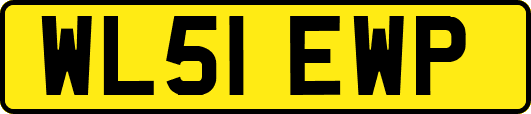 WL51 EWP